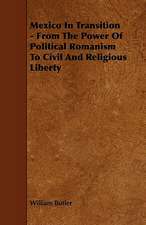 Mexico In Transition - From The Power Of Political Romanism To Civil And Religious Liberty

William Butler